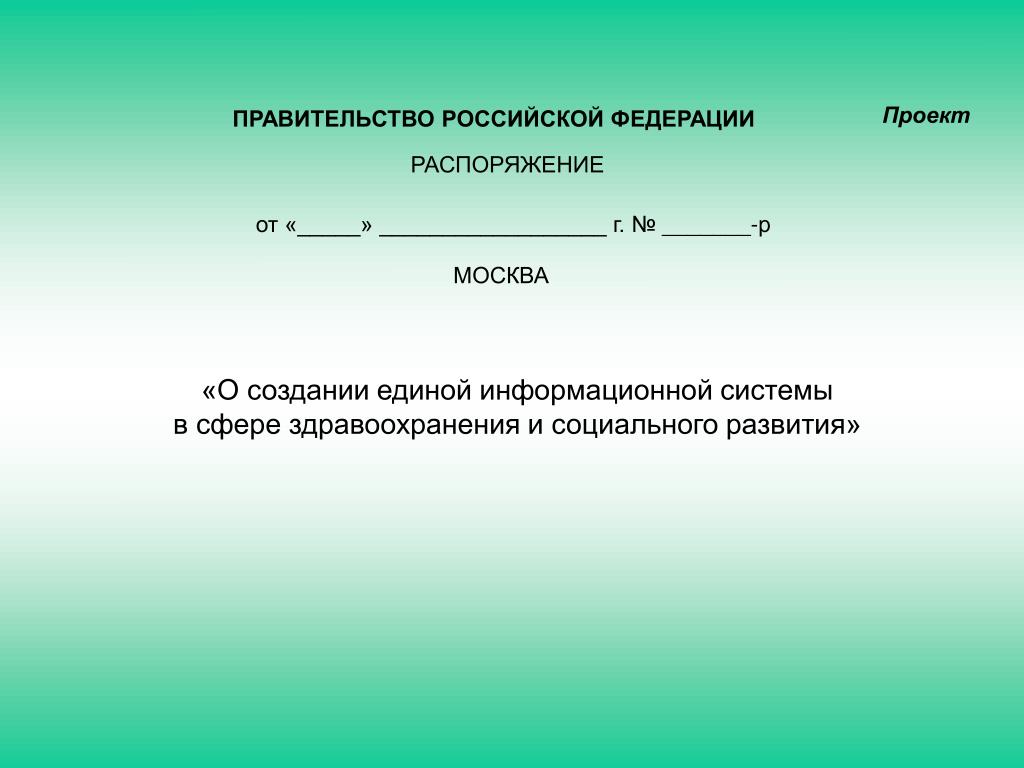 ПРАВИТЕЛЬСТВО РОССИЙСКОЙ ФЕДЕРАЦИИ

Проект

РАСПОРЯЖЕНИЕ

от «_____» __________________ г. № _______-р

МОСКВА

«О создании единой информационной системы в сфере здравоохранения и социального развития»